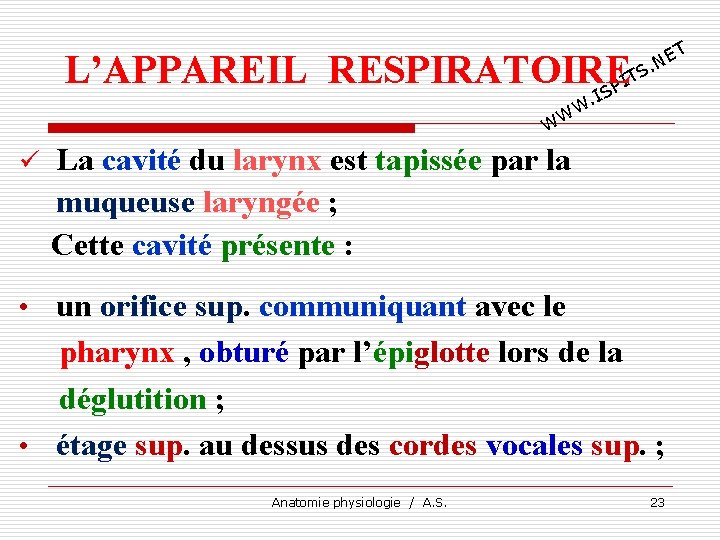 L'APPAREIL RESPIRATOIRE

WWW.ISPITS.NET

✓ La cavité du larynx est tapissée par la muqueuse laryngée ;
Cette cavité présente :

• un orifice sup. communiquant avec le pharynx , obturé par l'épiglotte lors de la déglutition ;

• étage sup. au dessus des cordes vocales sup. ;

Anatomie physiologie / A.S.

23